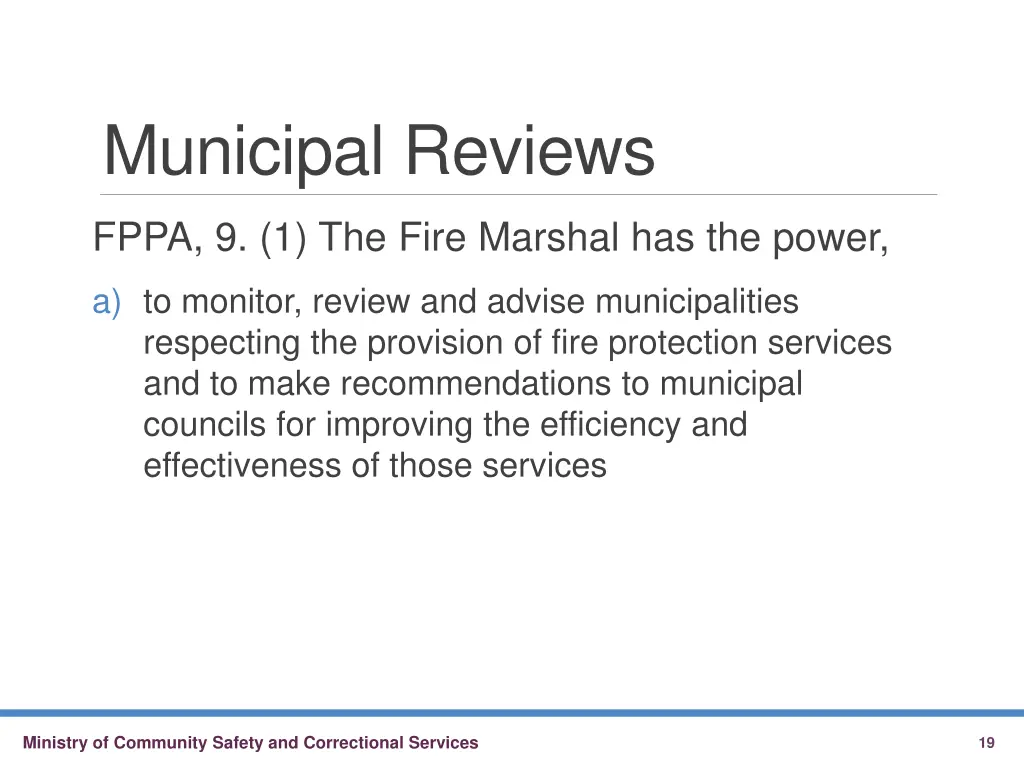 Municipal Reviews

FPPA, 9. (1) The Fire Marshal has the power,

a) to monitor, review and advise municipalities respecting the provision of fire protection services and to make recommendations to municipal councils for improving the efficiency and effectiveness of those services

Ministry of Community Safety and Correctional Services

19